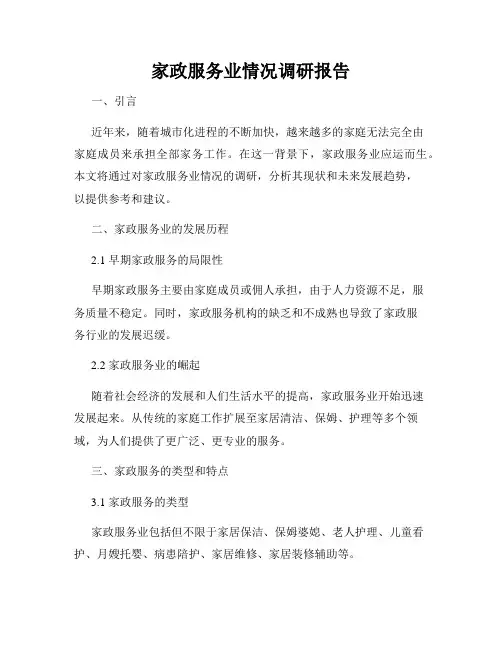 家政服务业情况调研报告

一、引言

近年来，随着城市化进程的不断加快，越来越多的家庭无法完全由家庭成员来承担全部家务工作。在这一背景下，家政服务业应运而生。本文将通过对家政服务业情况的调研，分析其现状和未来发展趋势，以提供参考和建议。

二、家政服务业的发展历程

2.1 早期家政服务的局限性

早期家政服务主要由家庭成员或佣人承担，由于人力资源不足，服务质量不稳定。同时，家政服务机构的缺乏和不成熟也导致了家政服务行业的发展迟缓。

2.2 家政服务业的崛起

随着社会经济的发展和人们生活水平的提高，家政服务业开始迅速发展起来。从传统的家庭工作扩展至家居清洁、保姆、护理等多个领域，为人们提供了更广泛、更专业的服务。

三、家政服务的类型和特点

3.1 家政服务的类型

家政服务业包括但不限于家居保洁、保姆婆媳、老人护理、儿童看护、月嫂托婴、病患陪护、家居维修、家居装修辅助等。